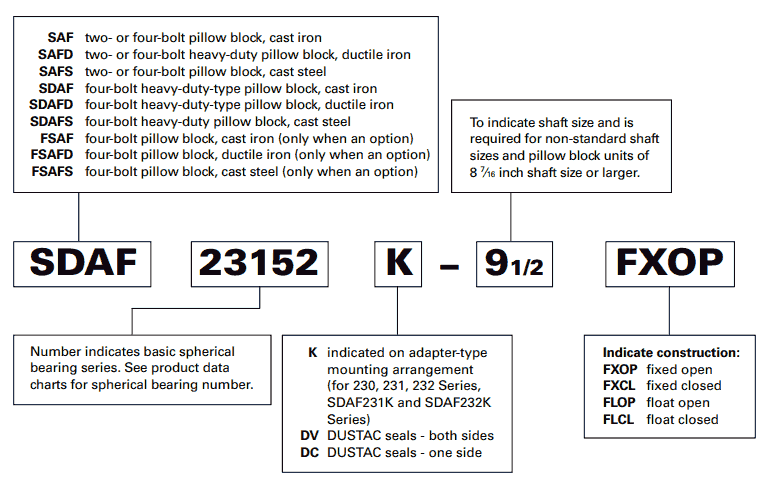 SAF two- or four-bolt pillow block, cast iron
SAFD two- or four-bolt heavy-duty pillow block, ductile iron
SAFS two- or four-bolt pillow block, cast steel
SDAF four-bolt heavy-duty-type pillow block, cast iron
SDAFD four-bolt heavy-duty-type pillow block, ductile iron
SDAFS four-bolt heavy-duty pillow block, cast steel
FSAF four-bolt pillow block, cast iron (only when an option)
FSAFD four-bolt pillow block, ductile iron (only when an option)
FSAFS four-bolt pillow block, cast steel (only when an option)

To indicate shaft size and is required for non-standard shaft sizes and pillow block units of 8 $\frac{7}{16}$ inch shaft size or larger.

SDAF 23152 K – 9 1/2 FXOP

Number indicates basic spherical bearing series. See product data charts for spherical bearing number.

K indicated on adapter-type mounting arrangement (for 230, 231, 232 Series, SDAF231K and SDAF232K Series)
DV DUSTAC seals - both sides
DC DUSTAC seals - one side

Indicate construction:
FXOP fixed open
FXCL fixed closed
FLOP float open
FLCL float closed